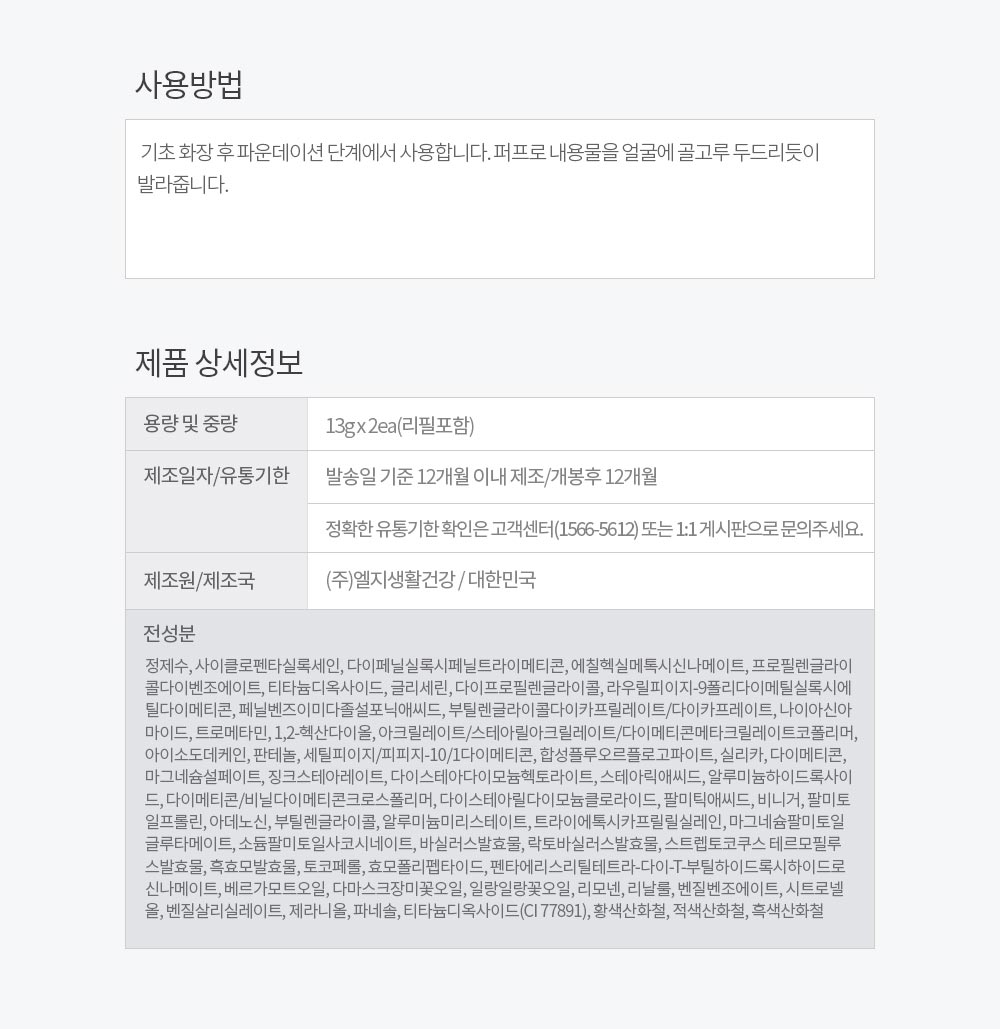 사용방법

기초 화장 후 파운데이션 단계에서 사용합니다. 퍼프로 내용물을 얼굴에 골고루 두드리듯이 발라줍니다.

제품 상세정보

| 용량 및 중량 | 13g x 2ea(리필포함) |
|---|---|
| 제조일자/유통기한 | 발송일 기준 12개월 이내 제조/개봉후 12개월 |
| | 정확한 유통기한 확인은 고객센터(1566-5612) 또는 1:1 게시판으로 문의주세요. |
| 제조원/제조국 | (주)엘지생활건강 / 대한민국 |

전성분

정제수, 사이클로펜타실록세인, 다이페닐실록시페닐트라이메티콘, 에칠헥실메톡시신나메이트, 프로필렌글라이콜다이벤조에이트, 티타늄디옥사이드, 글리세린, 다이프로필렌글라이콜, 라우릴피이지-9폴리다이메틸실록시에틸다이메티콘, 페닐벤즈이미다졸설포닉애씨드, 부틸렌글라이콜다이카프릴레이트/다이카프레이트, 나이아신아마이드, 트로메타민, 1,2-헥산다이올, 아크릴레이트/스테아릴아크릴레이트/다이메티콘메타크릴레이트코폴리머, 아이소도데케인, 판테놀, 세틸피이지/피피지-10/1다이메티콘, 합성플루오르플로고파이트, 실리카, 다이메티콘, 마그네슘설페이트, 징크스테아레이트, 다이스테아다이모늄헥토라이트, 스테아릭애씨드, 알루미늄하이드록사이드, 다이메티콘/비닐다이메티콘크로스폴리머, 다이스테아릴다이모늄클로라이드, 팔미틱애씨드, 비니거, 팔미토일프롤린, 아데노신, 부틸렌글라이콜, 알루미늄미리스테이트, 트라이에톡시카프릴릴실레인, 마그네슘팔미토일글루타메이트, 소듐팔미토일사코시네이트, 바실러스발효물, 락토바실러스발효물, 스트렙토코쿠스 테르모필루스발효물, 흑효모발효물, 토코페롤, 효모폴리펩타이드, 펜타에리스리틸테트라-다이-T-부틸하이드록시하이드로신나메이트, 베르가모트오일, 다마스크장미꽃오일, 일랑일랑꽃오일, 리모넨, 리날룰, 벤질벤조에이트, 시트로넬올, 벤질살리실레이트, 제라니올, 파네솔, 티타늄디옥사이드(CI 77891), 황색산화철, 적색산화철, 흑색산화철